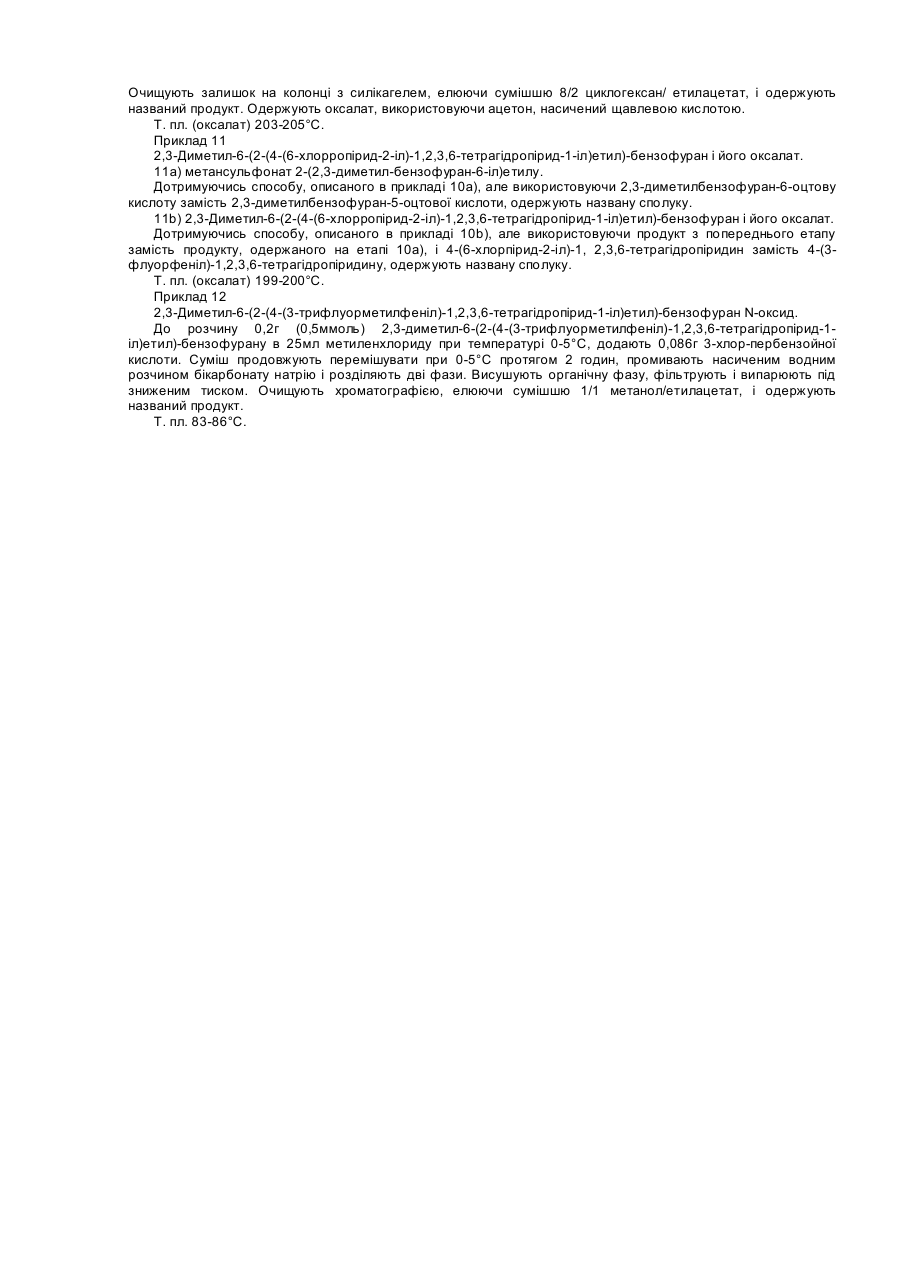 Очищують залишок на колонці з силікагелем, елюючи сумішшю 8/2 циклогексан/ етилацетат, і одержують названий продукт. Одержують оксалат, використовуючи ацетон, насичений щавлевою кислотою.
Т. пл. (оксалат) 203-205°С.
Приклад 11
2,3-Диметил-6-(2-(4-(6-хлорропірид-2-іл)-1,2,3,6-тетрагідропірид-1-іл)етил)-бензофуран і його оксалат.
11а) метансульфонат 2-(2,3-диметил-бензофуран-6-іл)етилу.
Дотримуючись способу, описаного в прикладі 10а), але використовуючи 2,3-диметилбензофуран-6-оцтову кислоту замість 2,3-диметилбензофуран-5-оцтової кислоти, одержують названу сполуку.
11b) 2,3-Диметил-6-(2-(4-(6-хлорропірид-2-іл)-1,2,3,6-тетрагідропірид-1-іл)етил)-бензофуран і його оксалат.
Дотримуючись способу, описаного в прикладі 10b), але використовуючи продукт з попереднього етапу замість продукту, одержаного на етапі 10а), і 4-(6-хлорпірид-2-іл)-1, 2,3,6-тетрагідропіридин замість 4-(3-флуорфеніл)-1,2,3,6-тетрагідропіридину, одержують названу сполуку.
Т. пл. (оксалат) 199-200°С.
Приклад 12
2,3-Диметил-6-(2-(4-(3-трифлуорметилфеніл)-1,2,3,6-тетрагідропірид-1-іл)етил)-бензофуран N-оксид.
До розчину 0,2г (0,5ммоль) 2,3-диметил-6-(2-(4-(3-трифлуорметилфеніл)-1,2,3,6-тетрагідропірид-1-іл)етил)-бензофурану в 25мл метиленхлориду при температурі 0-5°С, додають 0,086г 3-хлор-пербензойної кислоти. Суміш продовжують перемішувати при 0-5°С протягом 2 годин, промивають насиченим водним розчином бікарбонату натрію і розділяють дві фази. Висушують органічну фазу, фільтрують і випарюють під зниженим тиском. Очищують хроматографією, елюючи сумішшю 1/1 метанол/етилацетат, і одержують названий продукт.
Т. пл. 83-86°С.